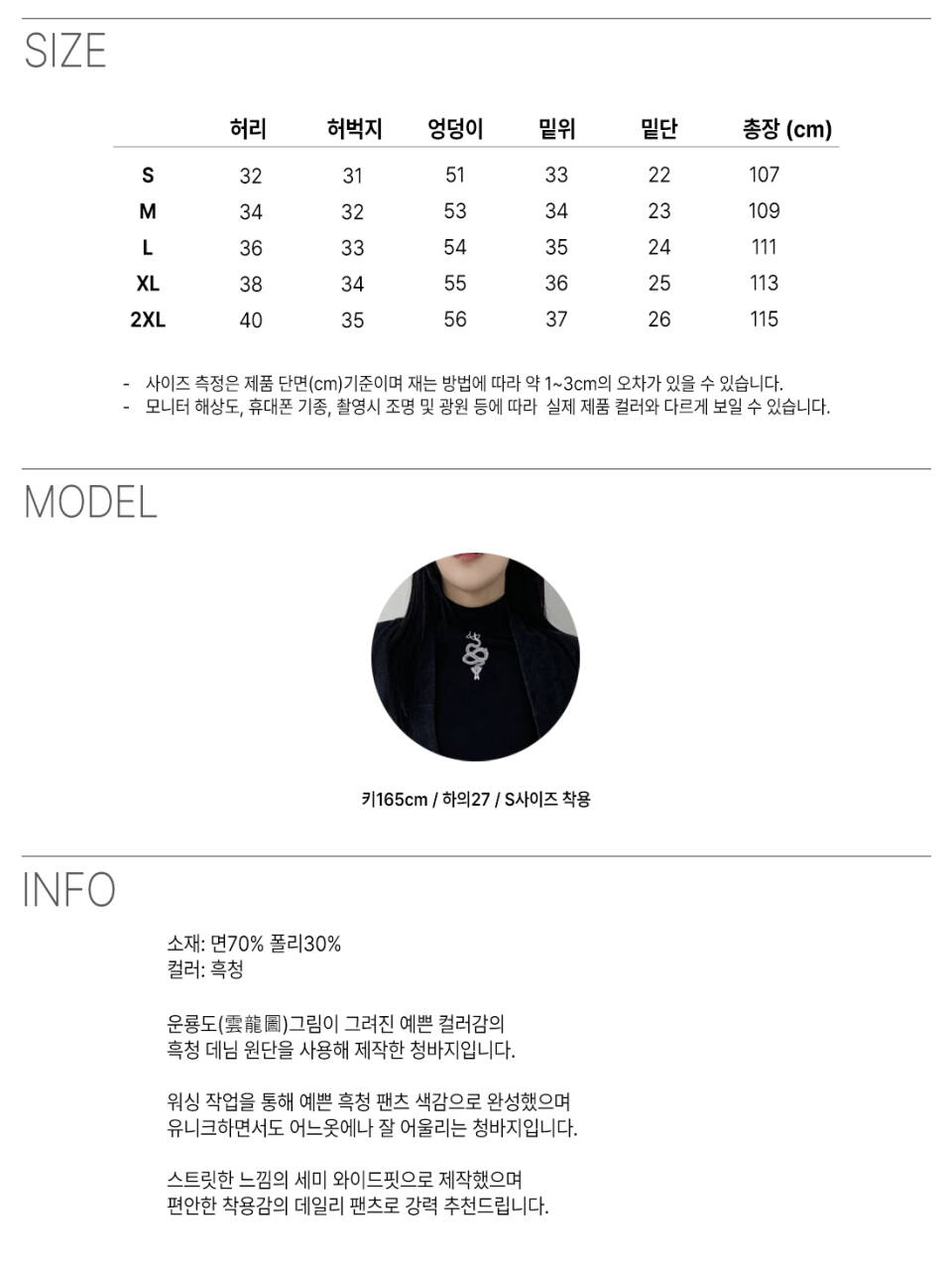 SIZE

| | 허리 | 허벅지 | 엉덩이 | 밑위 | 밑단 | 총장 (cm) |
|---|---|---|---|---|---|---|
| S | 32 | 31 | 51 | 33 | 22 | 107 |
| M | 34 | 32 | 53 | 34 | 23 | 109 |
| L | 36 | 33 | 54 | 35 | 24 | 111 |
| XL | 38 | 34 | 55 | 36 | 25 | 113 |
| 2XL | 40 | 35 | 56 | 37 | 26 | 115 |

- 사이즈 측정은 제품 단면(cm)기준이며 재는 방법에 따라 약 1~3cm의 오차가 있을 수 있습니다.
- 모니터 해상도, 휴대폰 기종, 촬영시 조명 및 광원 등에 따라 실제 제품 컬러와 다르게 보일 수 있습니다.

MODEL

키165cm / 하의27 / S사이즈 착용

INFO

소재: 면70% 폴리30%
컬러: 흑청

운룡도(雲龍圖)그림이 그려진 예쁜 컬러감의
흑청 데님 원단을 사용해 제작한 청바지입니다.

워싱 작업을 통해 예쁜 흑청 팬츠 색감으로 완성했으며
유니크하면서도 어느옷에나 잘 어울리는 청바지입니다.

스트릿한 느낌의 세미 와이드핏으로 제작했으며
편안한 착용감의 데일리 팬츠로 강력 추천드립니다.